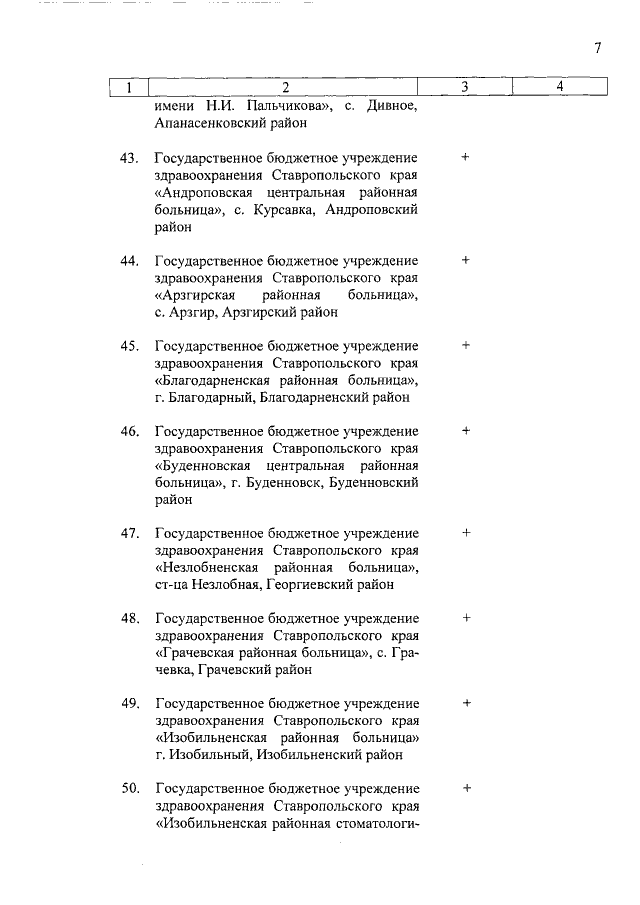 7

| 1 | 2 | 3 | 4 |
|---|---|---|---|
| | имени Н.И. Пальчикова», с. Дивное, Апанасенковский район | | |
| 43. | Государственное бюджетное учреждение здравоохранения Ставропольского края «Андроповская центральная районная больница», с. Курсавка, Андроповский район | + | |
| 44. | Государственное бюджетное учреждение здравоохранения Ставропольского края «Арзгирская районная больница», с. Арзгир, Арзгирский район | + | |
| 45. | Государственное бюджетное учреждение здравоохранения Ставропольского края «Благодарненская районная больница», г. Благодарный, Благодарненский район | + | |
| 46. | Государственное бюджетное учреждение здравоохранения Ставропольского края «Буденновская центральная районная больница», г. Буденновск, Буденновский район | + | |
| 47. | Государственное бюджетное учреждение здравоохранения Ставропольского края «Незлобненская районная больница», ст-ца Незлобная, Георгиевский район | + | |
| 48. | Государственное бюджетное учреждение здравоохранения Ставропольского края «Грачевская районная больница», с. Грачевка, Грачевский район | + | |
| 49. | Государственное бюджетное учреждение здравоохранения Ставропольского края «Изобильненская районная больница» г. Изобильный, Изобильненский район | + | |
| 50. | Государственное бюджетное учреждение здравоохранения Ставропольского края «Изобильненская районная стоматологи- | + | |